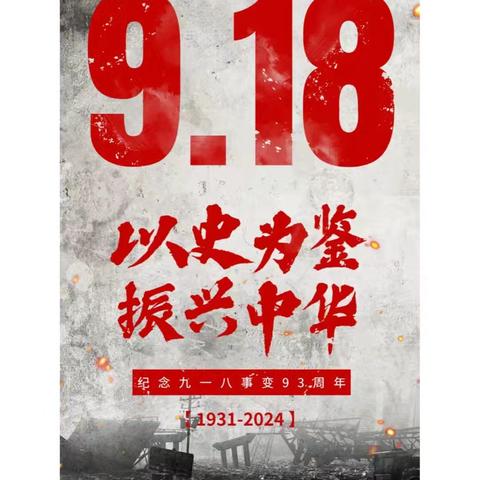 9.18

以史为鉴
振兴中华

纪念九一八事变93周年

【1931-2024】